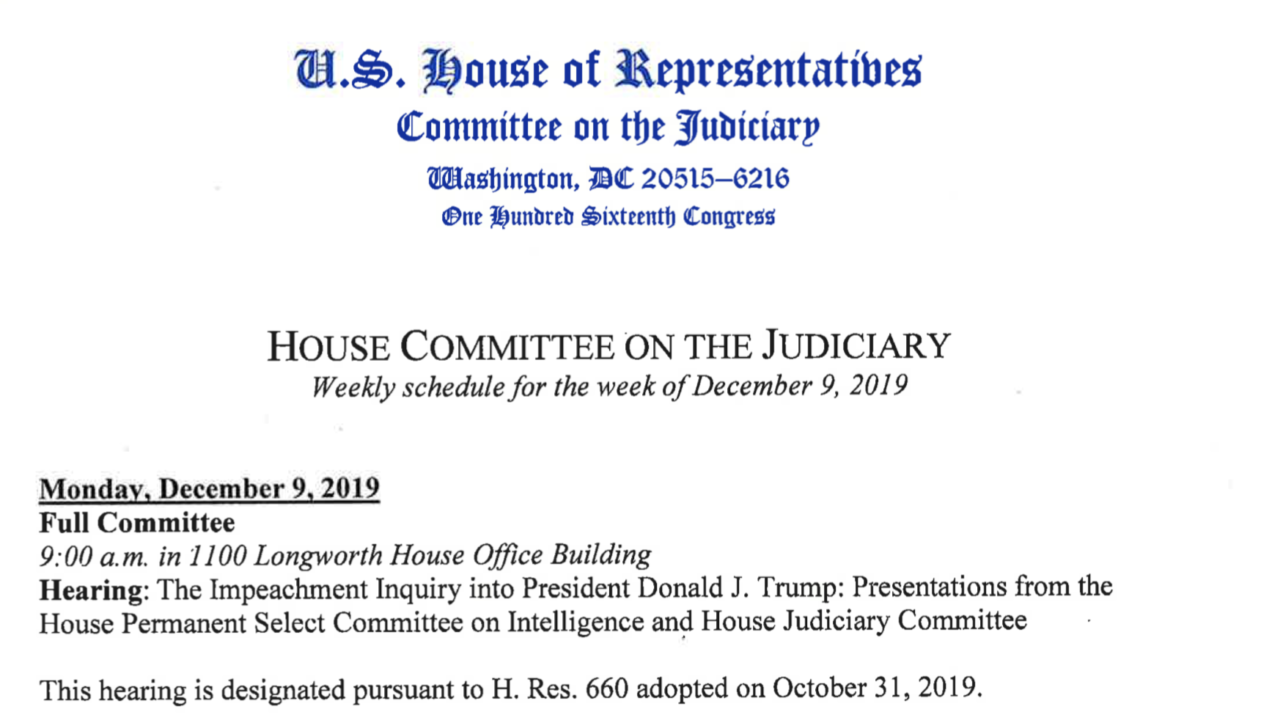 U.S. House of Representatives
Committee on the Judiciary
Washington, DC 20515–6216
One Hundred Sixteenth Congress

HOUSE COMMITTEE ON THE JUDICIARY
Weekly schedule for the week of December 9, 2019

Monday, December 9, 2019
Full Committee
9:00 a.m. in 1100 Longworth House Office Building
Hearing: The Impeachment Inquiry into President Donald J. Trump: Presentations from the House Permanent Select Committee on Intelligence and House Judiciary Committee

This hearing is designated pursuant to H. Res. 660 adopted on October 31, 2019.